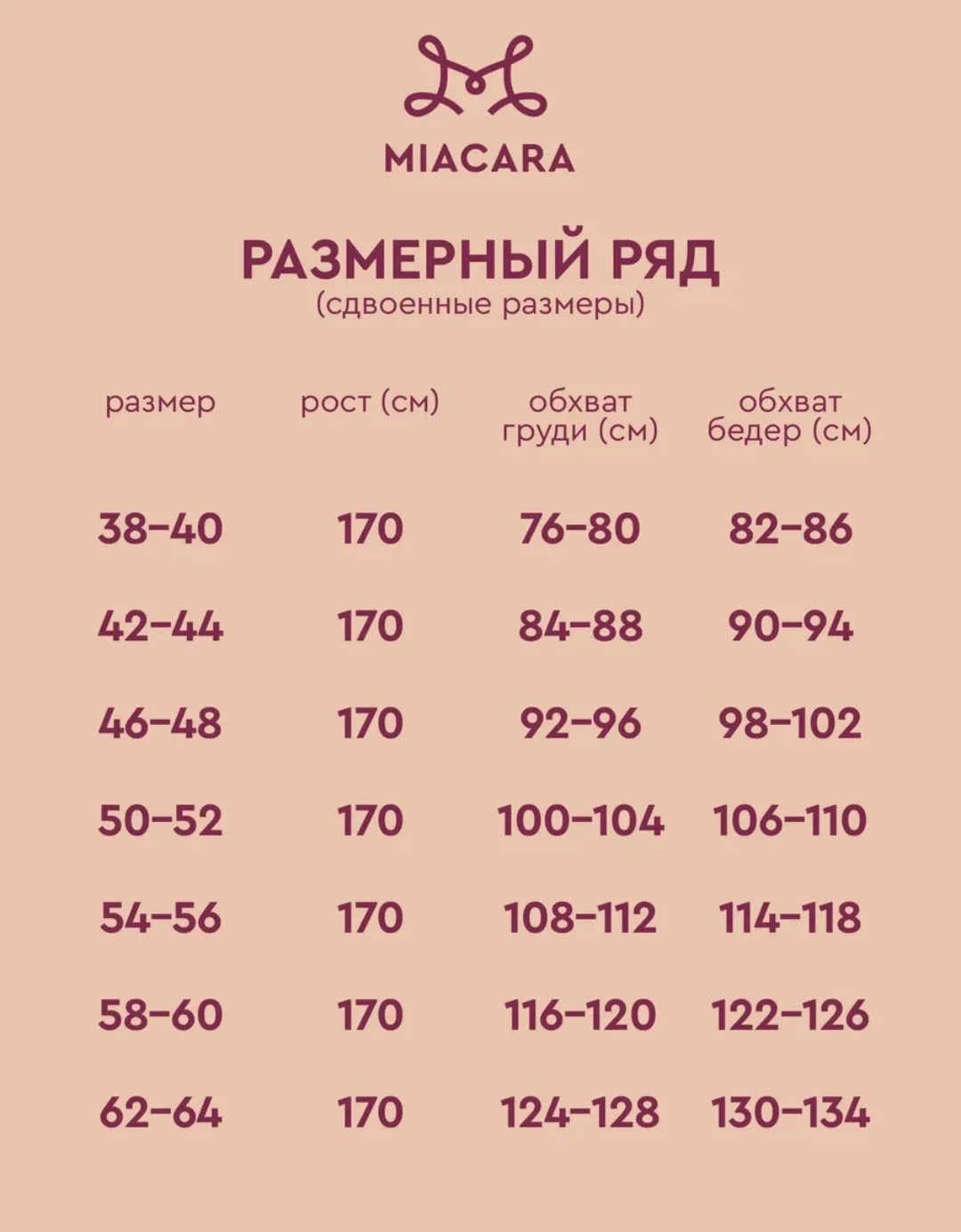 MIACARA

РАЗМЕРНЫЙ РЯД
(сдвоенные размеры)

| размер | рост (см) | обхват груди (см) | обхват бедер (см) |
|---|---|---|---|
| 38–40 | 170 | 76–80 | 82–86 |
| 42–44 | 170 | 84–88 | 90–94 |
| 46–48 | 170 | 92–96 | 98–102 |
| 50–52 | 170 | 100–104 | 106–110 |
| 54–56 | 170 | 108–112 | 114–118 |
| 58–60 | 170 | 116–120 | 122–126 |
| 62–64 | 170 | 124–128 | 130–134 |